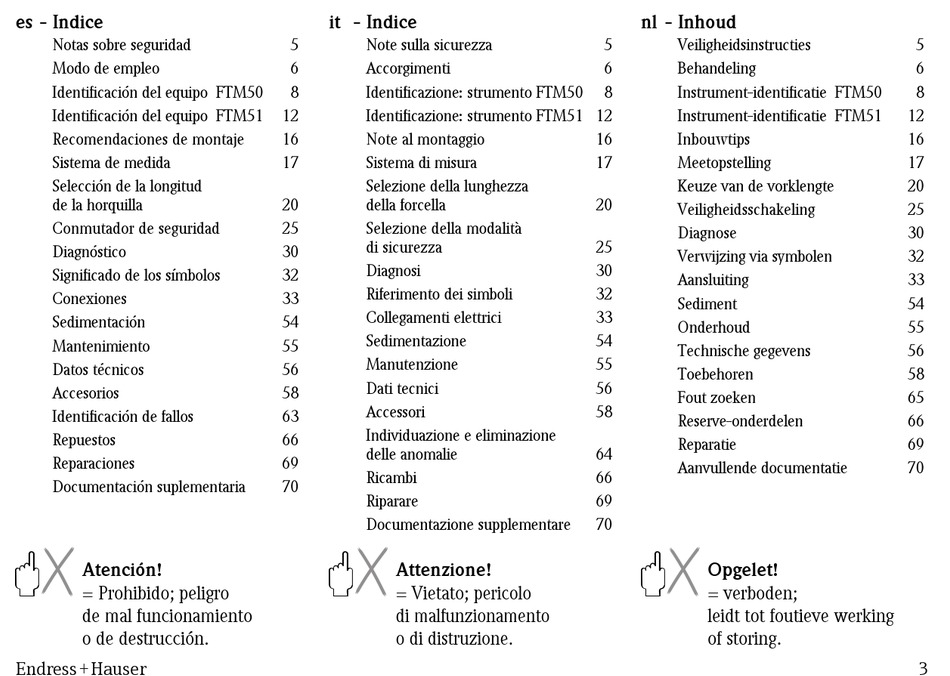 es - Indice

| | |
|---|---|
| Notas sobre seguridad | 5 |
| Modo de empleo | 6 |
| Identificación del equipo FTM50 | 8 |
| Identificación del equipo FTM51 | 12 |
| Recomendaciones de montaje | 16 |
| Sistema de medida | 17 |
| Selección de la longitud de la horquilla | 20 |
| Conmutador de seguridad | 25 |
| Diagnóstico | 30 |
| Significado de los símbolos | 32 |
| Conexiones | 33 |
| Sedimentación | 54 |
| Mantenimiento | 55 |
| Datos técnicos | 56 |
| Accesorios | 58 |
| Identificación de fallos | 63 |
| Repuestos | 66 |
| Reparaciones | 69 |
| Documentación suplementaria | 70 |

Atención!
= Prohibido; peligro de mal funcionamiento o de destrucción.

it - Indice

| | |
|---|---|
| Note sulla sicurezza | 5 |
| Accorgimenti | 6 |
| Identificazione: strumento FTM50 | 8 |
| Identificazione: strumento FTM51 | 12 |
| Note al montaggio | 16 |
| Sistema di misura | 17 |
| Selezione della lunghezza della forcella | 20 |
| Selezione della modalità di sicurezza | 25 |
| Diagnosi | 30 |
| Riferimento dei simboli | 32 |
| Collegamenti elettrici | 33 |
| Sedimentazione | 54 |
| Manutenzione | 55 |
| Dati tecnici | 56 |
| Accessori | 58 |
| Individuazione e eliminazione delle anomalie | 64 |
| Ricambi | 66 |
| Riparare | 69 |
| Documentazione supplementare | 70 |

Attenzione!
= Vietato; pericolo di malfunzionamento o di distruzione.

nl - Inhoud

| | |
|---|---|
| Veiligheidsinstructies | 5 |
| Behandeling | 6 |
| Instrument-identificatie FTM50 | 8 |
| Instrument-identificatie FTM51 | 12 |
| Inbouwtips | 16 |
| Meetopstelling | 17 |
| Keuze van de vorklengte | 20 |
| Veiligheidsschakeling | 25 |
| Diagnose | 30 |
| Verwijzing via symbolen | 32 |
| Aansluiting | 33 |
| Sediment | 54 |
| Onderhoud | 55 |
| Technische gegevens | 56 |
| Toebehoren | 58 |
| Fout zoeken | 65 |
| Reserve-onderdelen | 66 |
| Reparatie | 69 |
| Aanvullende documentatie | 70 |

Opgelet!
= verboden; leidt tot foutieve werking of storing.

Endress+Hauser 3